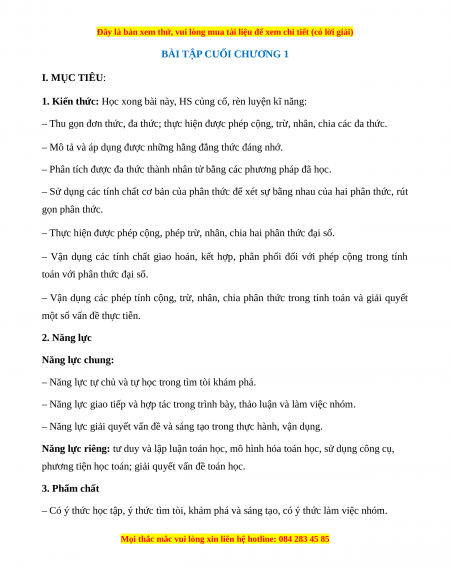 Đây là bản xem thử, vui lòng mua tài liệu để xem chi tiết (có lời giải)

BÀI TẬP CUỐI CHƯƠNG 1

I. MỤC TIÊU:

1. Kiến thức: Học xong bài này, HS củng cố, rèn luyện kĩ năng:

– Thu gọn đơn thức, đa thức; thực hiện được phép cộng, trừ, nhân, chia các đa thức.

– Mô tả và áp dụng được những hằng đẳng thức đáng nhớ.

– Phân tích được đa thức thành nhân tử bằng các phương pháp đã học.

– Sử dụng các tính chất cơ bản của phân thức để xét sự bằng nhau của hai phân thức, rút gọn phân thức.

– Thực hiện được phép cộng, phép trừ, nhân, chia hai phân thức đại số.

– Vận dụng các tính chất giao hoán, kết hợp, phân phối đối với phép cộng trong tính toán với phân thức đại số.

– Vận dụng các phép tính cộng, trừ, nhân, chia phân thức trong tính toán và giải quyết một số vấn đề thực tiễn.

2. Năng lực

Năng lực chung:

– Năng lực tự chủ và tự học trong tìm tòi khám phá.

– Năng lực giao tiếp và hợp tác trong trình bày, thảo luận và làm việc nhóm.

– Năng lực giải quyết vấn đề và sáng tạo trong thực hành, vận dụng.

Năng lực riêng: tư duy và lập luận toán học, mô hình hóa toán học, sử dụng công cụ, phương tiện học toán; giải quyết vấn đề toán học.

3. Phẩm chất

– Có ý thức học tập, ý thức tìm tòi, khám phá và sáng tạo, có ý thức làm việc nhóm.

Mọi thắc mắc vui lòng xin liên hệ hotline: 084 283 45 85